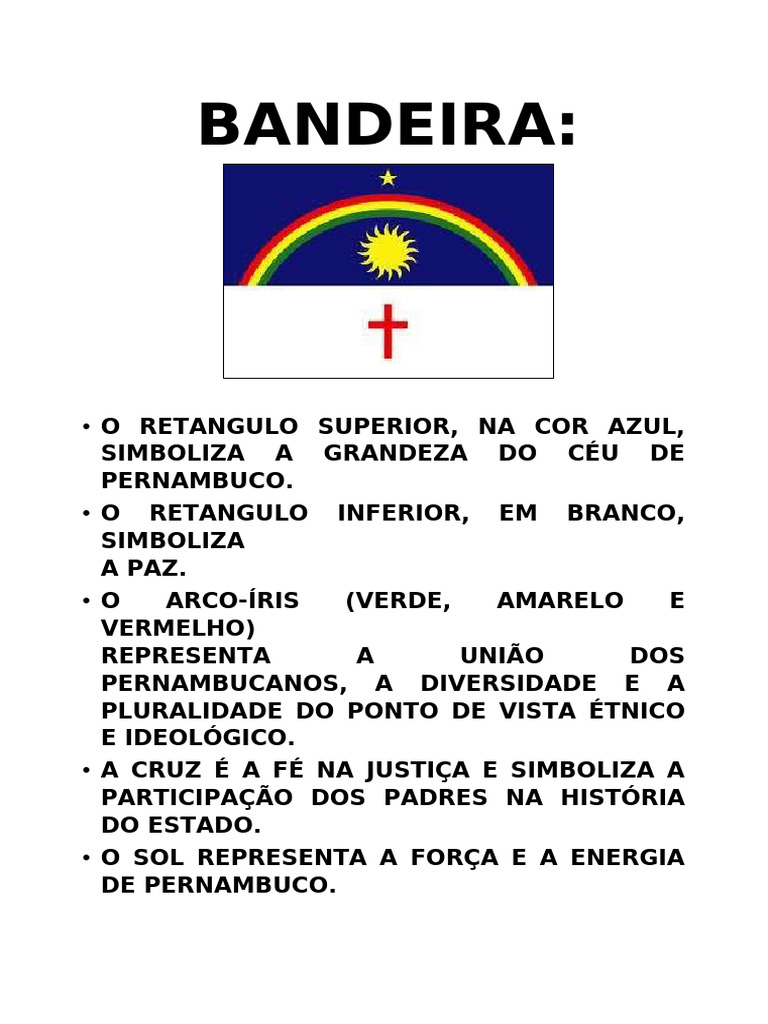 BANDEIRA:

• O RETANGULO SUPERIOR, NA COR AZUL, SIMBOLIZA A GRANDEZA DO CÉU DE PERNAMBUCO.

• O RETANGULO INFERIOR, EM BRANCO, SIMBOLIZA
A PAZ.

• O ARCO-ÍRIS (VERDE, AMARELO E VERMELHO)
REPRESENTA A UNIÃO DOS PERNAMBUCANOS, A DIVERSIDADE E A PLURALIDADE DO PONTO DE VISTA ÉTNICO E IDEOLÓGICO.

• A CRUZ É A FÉ NA JUSTIÇA E SIMBOLIZA A PARTICIPAÇÃO DOS PADRES NA HISTÓRIA DO ESTADO.

• O SOL REPRESENTA A FORÇA E A ENERGIA DE PERNAMBUCO.